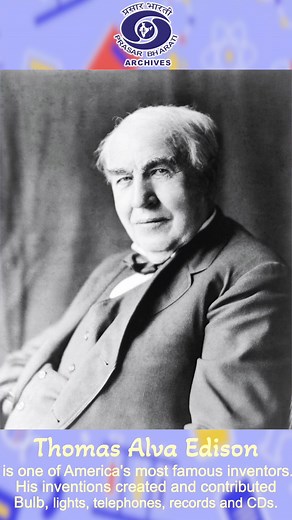 प्रसार भारती
PRASAR BHARATI
ARCHIVES

Thomas Alva Edison
is one of America's most famous inventors. His inventions created and contributed Bulb, lights, telephones, records and CDs.